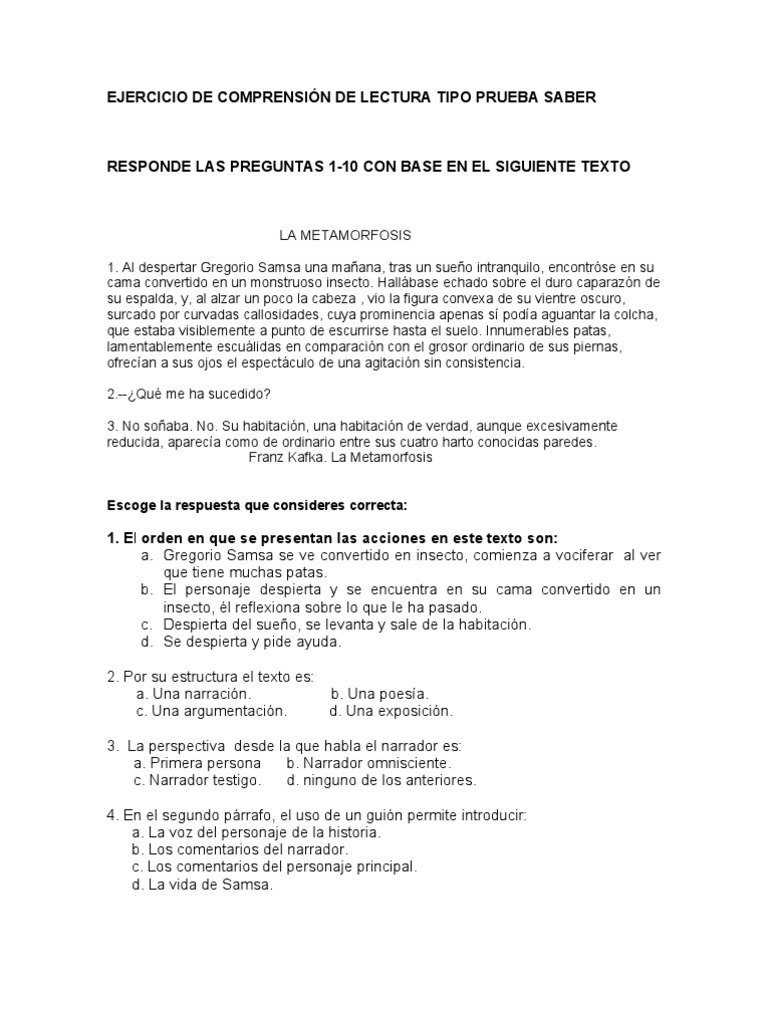 EJERCICIO DE COMPRENSIÓN DE LECTURA TIPO PRUEBA SABER

RESPONDE LAS PREGUNTAS 1-10 CON BASE EN EL SIGUIENTE TEXTO

LA METAMORFOSIS

1. Al despertar Gregorio Samsa una mañana, tras un sueño intranquilo, encontróse en su cama convertido en un monstruoso insecto. Hallábase echado sobre el duro caparazón de su espalda, y, al alzar un poco la cabeza , vio la figura convexa de su vientre oscuro, surcado por curvadas callosidades, cuya prominencia apenas sí podía aguantar la colcha, que estaba visiblemente a punto de escurrirse hasta el suelo. Innumerables patas, lamentablemente escuálidas en comparación con el grosor ordinario de sus piernas, ofrecían a sus ojos el espectáculo de una agitación sin consistencia.

2.–¿Qué me ha sucedido?

3. No soñaba. No. Su habitación, una habitación de verdad, aunque excesivamente reducida, aparecía como de ordinario entre sus cuatro harto conocidas paredes.
Franz Kafka. La Metamorfosis

Escoge la respuesta que consideres correcta:

1. El orden en que se presentan las acciones en este texto son:
a. Gregorio Samsa se ve convertido en insecto, comienza a vociferar al ver que tiene muchas patas.
b. El personaje despierta y se encuentra en su cama convertido en un insecto, él reflexiona sobre lo que le ha pasado.
c. Despierta del sueño, se levanta y sale de la habitación.
d. Se despierta y pide ayuda.

2. Por su estructura el texto es:
a. Una narración.
b. Una poesía.
c. Una argumentación.
d. Una exposición.

3. La perspectiva desde la que habla el narrador es:
a. Primera persona
b. Narrador omnisciente.
c. Narrador testigo.
d. ninguno de los anteriores.

4. En el segundo párrafo, el uso de un guión permite introducir:
a. La voz del personaje de la historia.
b. Los comentarios del narrador.
c. Los comentarios del personaje principal.
d. La vida de Samsa.